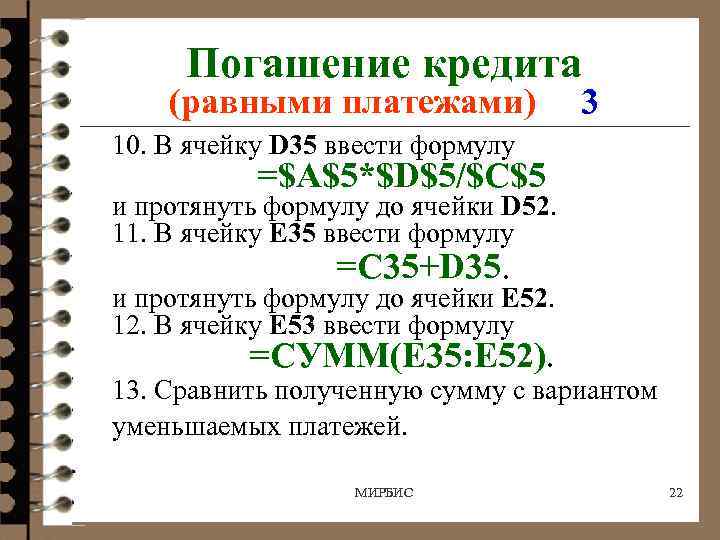 Погашение кредита
(равными платежами) 3

10. В ячейку D35 ввести формулу
=\$A\$5*\$D\$5/\$C\$5
и протянуть формулу до ячейки D52.
11. В ячейку E35 ввести формулу
=C35+D35.
и протянуть формулу до ячейки E52.
12. В ячейку E53 ввести формулу
=СУММ(E35:E52).
13. Сравнить полученную сумму с вариантом уменьшаемых платежей.

МИРБИС 22